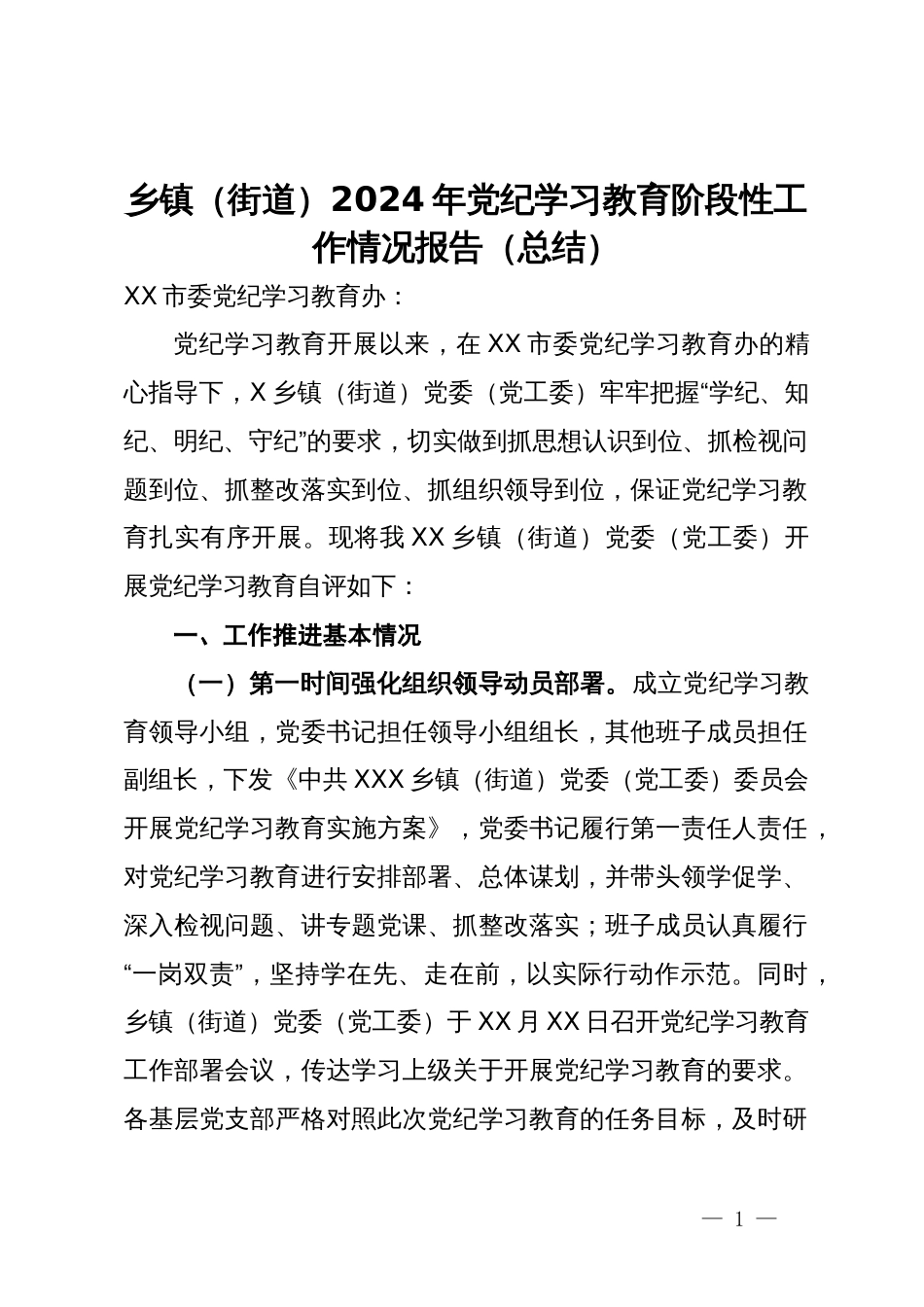 乡镇（街道）2024年党纪学习教育阶段性工作情况报告（总结）

XX市委党纪学习教育办：

党纪学习教育开展以来，在XX市委党纪学习教育办的精心指导下，X乡镇（街道）党委（党工委）牢牢把握“学纪、知纪、明纪、守纪”的要求，切实做到抓思想认识到位、抓检视问题到位、抓整改落实到位、抓组织领导到位，保证党纪学习教育扎实有序开展。现将我XX乡镇（街道）党委（党工委）开展党纪学习教育自评如下：

一、工作推进基本情况

（一）第一时间强化组织领导动员部署。成立党纪学习教育领导小组，党委书记担任领导小组组长，其他班子成员担任副组长，下发《中共XXX乡镇（街道）党委（党工委）委员会开展党纪学习教育实施方案》，党委书记履行第一责任人责任，对党纪学习教育进行安排部署、总体谋划，并带头领学促学、深入检视问题、讲专题党课、抓整改落实；班子成员认真履行“一岗双责”，坚持学在先、走在前，以实际行动作示范。同时，乡镇（街道）党委（党工委）于XX月XX日召开党纪学习教育工作部署会议，传达学习上级关于开展党纪学习教育的要求。各基层党支部严格对照此次党纪学习教育的任务目标，及时研

— 1 —